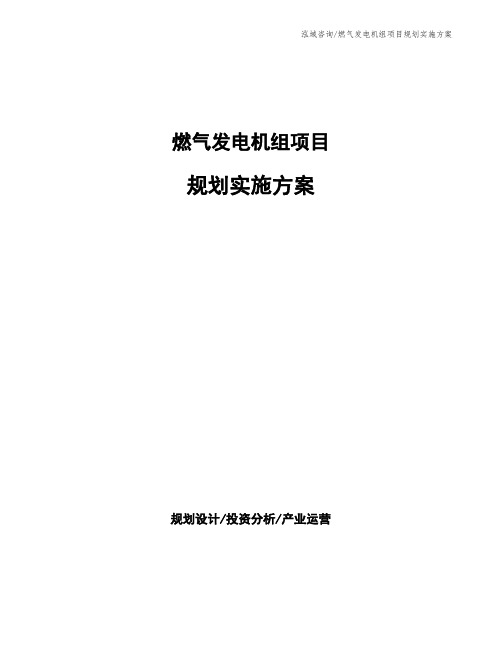 泓域咨询/燃气发电机组项目规划实施方案

燃气发电机组项目

规划实施方案

规划设计/投资分析/产业运营